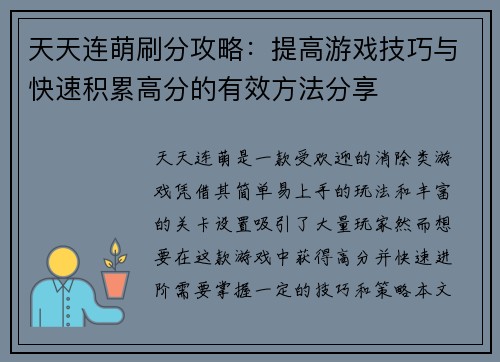 天天连萌刷分攻略：提高游戏技巧与快速积累高分的有效方法分享

天天连萌是一款受欢迎的消除类游戏凭借其简单易上手的玩法和丰富的关卡设置吸引了大量玩家然而想要在这款游戏中获得高分并快速进阶需要掌握一定的技巧和策略本文